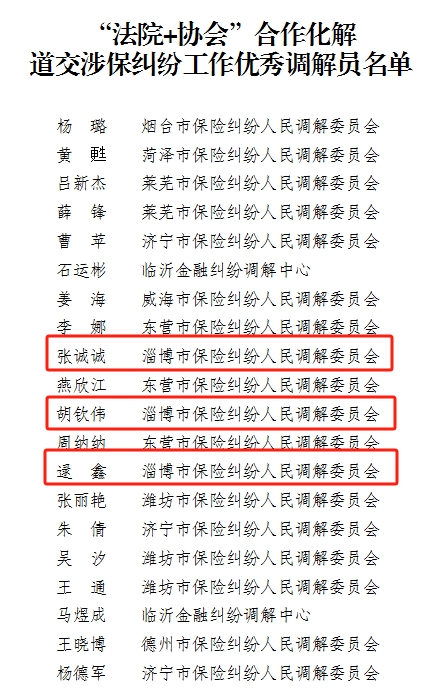 “法院+协会”合作化解
道交涉保纠纷工作优秀调解员名单

杨 璐 烟台市保险纠纷人民调解委员会
黄 甦 菏泽市保险纠纷人民调解委员会
吕新杰 莱芜市保险纠纷人民调解委员会
薛 锋 莱芜市保险纠纷人民调解委员会
曹 苹 济宁市保险纠纷人民调解委员会
石运彬 临沂金融纠纷调解中心
姜 海 威海市保险纠纷人民调解委员会
李 娜 东营市保险纠纷人民调解委员会
张诚诚 淄博市保险纠纷人民调解委员会
燕欣江 东营市保险纠纷人民调解委员会
胡钦伟 淄博市保险纠纷人民调解委员会
周纳纳 东营市保险纠纷人民调解委员会
逯 鑫 淄博市保险纠纷人民调解委员会
张丽艳 潍坊市保险纠纷人民调解委员会
朱 倩 济宁市保险纠纷人民调解委员会
吴 汐 潍坊市保险纠纷人民调解委员会
王 通 潍坊市保险纠纷人民调解委员会
马煜成 临沂金融纠纷调解中心
王晓博 德州市保险纠纷人民调解委员会
杨德军 济宁市保险纠纷人民调解委员会